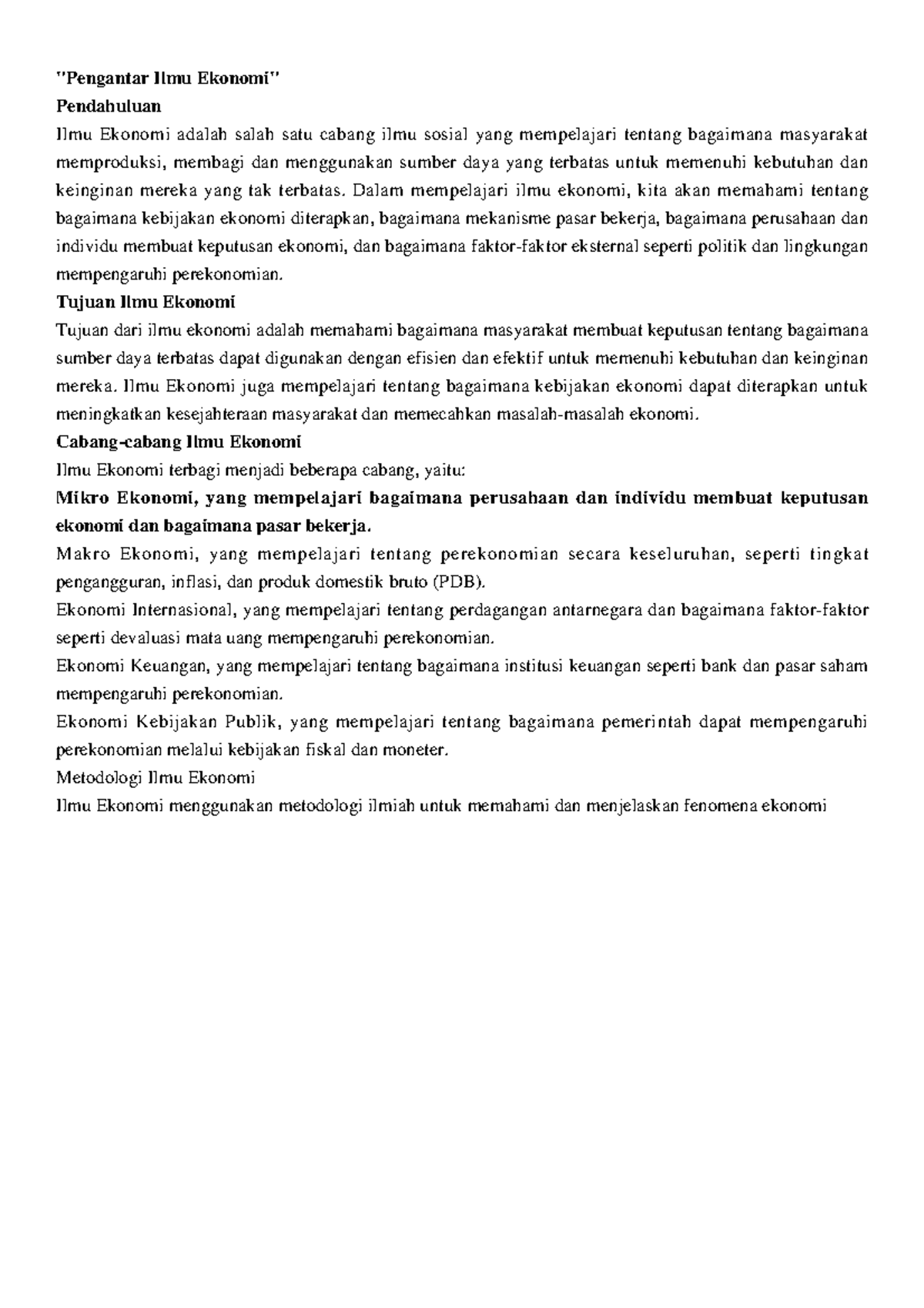 "Pengantar Ilmu Ekonomi"

Pendahuluan

Ilmu Ekonomi adalah salah satu cabang ilmu sosial yang mempelajari tentang bagaimana masyarakat memproduksi, membagi dan menggunakan sumber daya yang terbatas untuk memenuhi kebutuhan dan keinginan mereka yang tak terbatas. Dalam mempelajari ilmu ekonomi, kita akan memahami tentang bagaimana kebijakan ekonomi diterapkan, bagaimana mekanisme pasar bekerja, bagaimana perusahaan dan individu membuat keputusan ekonomi, dan bagaimana faktor-faktor eksternal seperti politik dan lingkungan mempengaruhi perekonomian.

Tujuan Ilmu Ekonomi

Tujuan dari ilmu ekonomi adalah memahami bagaimana masyarakat membuat keputusan tentang bagaimana sumber daya terbatas dapat digunakan dengan efisien dan efektif untuk memenuhi kebutuhan dan keinginan mereka. Ilmu Ekonomi juga mempelajari tentang bagaimana kebijakan ekonomi dapat diterapkan untuk meningkatkan kesejahteraan masyarakat dan memecahkan masalah-masalah ekonomi.

Cabang-cabang Ilmu Ekonomi

Ilmu Ekonomi terbagi menjadi beberapa cabang, yaitu:

Mikro Ekonomi, yang mempelajari bagaimana perusahaan dan individu membuat keputusan ekonomi dan bagaimana pasar bekerja.

Makro Ekonomi, yang mempelajari tentang perekonomian secara keseluruhan, seperti tingkat pengangguran, inflasi, dan produk domestik bruto (PDB).

Ekonomi Internasional, yang mempelajari tentang perdagangan antarnegara dan bagaimana faktor-faktor seperti devaluasi mata uang mempengaruhi perekonomian.

Ekonomi Keuangan, yang mempelajari tentang bagaimana institusi keuangan seperti bank dan pasar saham mempengaruhi perekonomian.

Ekonomi Kebijakan Publik, yang mempelajari tentang bagaimana pemerintah dapat mempengaruhi perekonomian melalui kebijakan fiskal dan moneter.

Metodologi Ilmu Ekonomi

Ilmu Ekonomi menggunakan metodologi ilmiah untuk memahami dan menjelaskan fenomena ekonomi